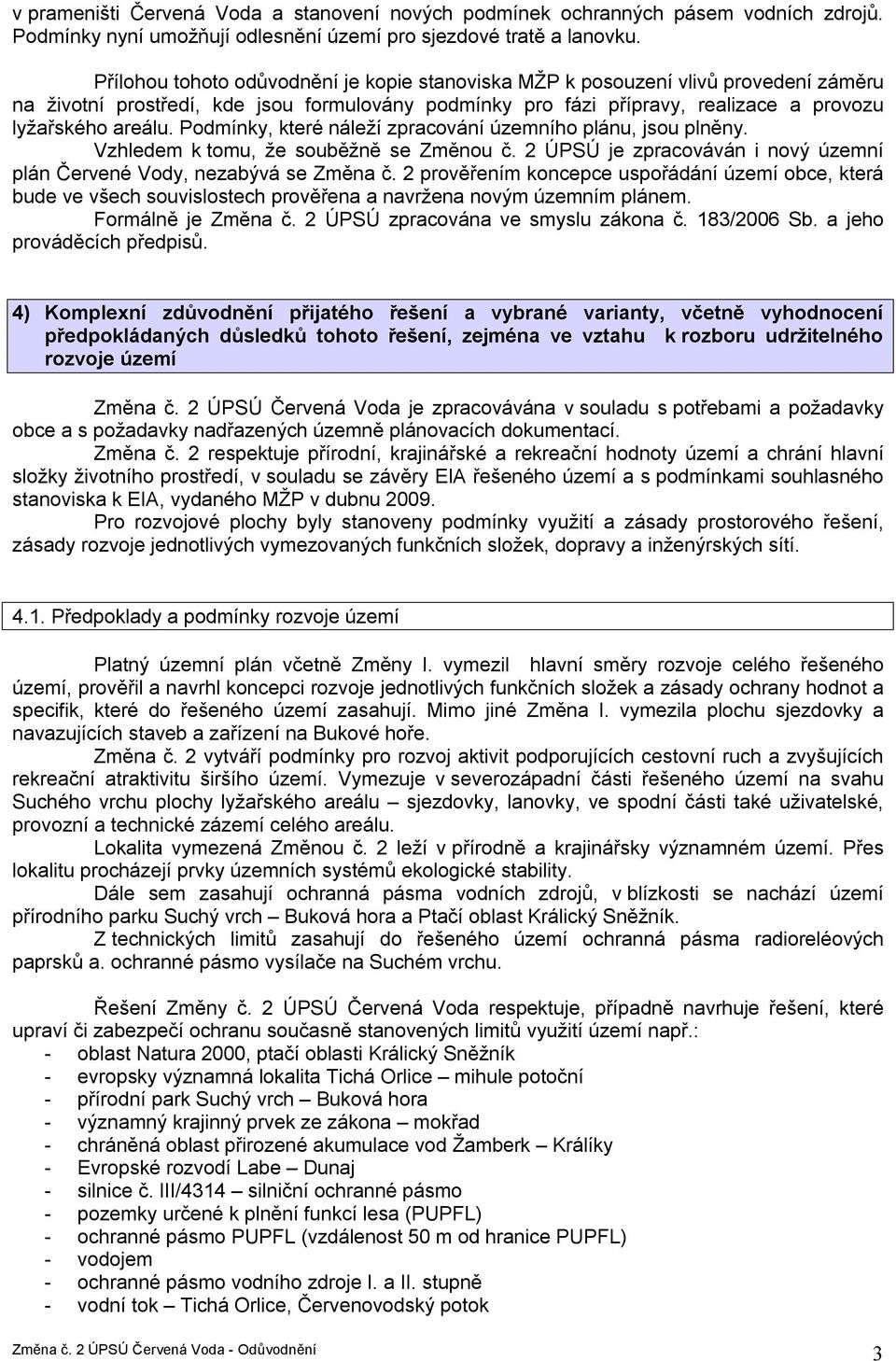 v prameništi Červená Voda a stanovení nových podmínek ochranných pásem vodních zdrojů. Podmínky nyní umožňují odlesnění území pro sjezdové tratě a lanovku.

Přílohou tohoto odůvodnění je kopie stanoviska MŽP k posouzení vlivů provedení záměru na životní prostředí, kde jsou formulovány podmínky pro fázi přípravy, realizace a provozu lyžařského areálu. Podmínky, které náleží zpracování územního plánu, jsou plněny.

Vzhledem k tomu, že souběžně se Změnou č. 2 ÚPSÚ je zpracováván i nový územní plán Červené Vody, nezabývá se Změna č. 2 prověřením koncepce uspořádání území obce, která bude ve všech souvislostech prověřena a navržena novým územním plánem.

Formálně je Změna č. 2 ÚPSÚ zpracována ve smyslu zákona č. 183/2006 Sb. a jeho prováděcích předpisů.

4) Komplexní zdůvodnění přijatého řešení a vybrané varianty, včetně vyhodnocení předpokládaných důsledků tohoto řešení, zejména ve vztahu k rozboru udržitelného rozvoje území

Změna č. 2 ÚPSÚ Červená Voda je zpracovávána v souladu s potřebami a požadavky obce a s požadavky nadřazených územně plánovacích dokumentací.

Změna č. 2 respektuje přírodní, krajinářské a rekreační hodnoty území a chrání hlavní složky životního prostředí, v souladu se závěry EIA řešeného území a s podmínkami souhlasného stanoviska k EIA, vydaného MŽP v dubnu 2009.

Pro rozvojové plochy byly stanoveny podmínky využití a zásady prostorového řešení, zásady rozvoje jednotlivých vymezovaných funkčních složek, dopravy a inženýrských sítí.

4.1. Předpoklady a podmínky rozvoje území

Platný územní plán včetně Změny I. vymezil hlavní směry rozvoje celého řešeného území, prověřil a navrhl koncepci rozvoje jednotlivých funkčních složek a zásady ochrany hodnot a specifik, které do řešeného území zasahují. Mimo jiné Změna I. vymezila plochu sjezdovky a navazujících staveb a zařízení na Bukové hoře.

Změna č. 2 vytváří podmínky pro rozvoj aktivit podporujících cestovní ruch a zvyšujících rekreační atraktivitu širšího území. Vymezuje v severozápadní části řešeného území na svahu Suchého vrchu plochy lyžařského areálu – sjezdovky, lanovky, ve spodní části také uživatelské, provozní a technické zázemí celého areálu.

Lokalita vymezená Změnou č. 2 leží v přírodně a krajinářsky významném území. Přes lokalitu procházejí prvky územních systémů ekologické stability.

Dále sem zasahují ochranná pásma vodních zdrojů, v blízkosti se nachází území přírodního parku Suchý vrch – Buková hora a Ptačí oblast Králický Sněžník.

Z technických limitů zasahují do řešeného území ochranná pásma radioreléových paprsků a. ochranné pásmo vysílače na Suchém vrchu.

Řešení Změny č. 2 ÚPSÚ Červená Voda respektuje, případně navrhuje řešení, které upraví či zabezpečí ochranu současně stanovených limitů využití území např.:
- oblast Natura 2000, ptačí oblasti Králický Sněžník
- evropsky významná lokalita Tichá Orlice – mihule potoční
- přírodní park Suchý vrch – Buková hora
- významný krajinný prvek ze zákona – mokřad
- chráněná oblast přirozené akumulace vod Žamberk – Králíky
- Evropské rozvodí Labe – Dunaj
- silnice č. III/4314 – silniční ochranné pásmo
- pozemky určené k plnění funkcí lesa (PUPFL)
- ochranné pásmo PUPFL (vzdálenost 50 m od hranice PUPFL)
- vodojem
- ochranné pásmo vodního zdroje I. a II. stupně
- vodní tok – Tichá Orlice, Červenovodský potok

Změna č. 2 ÚPSÚ Červená Voda - Odůvodnění
3